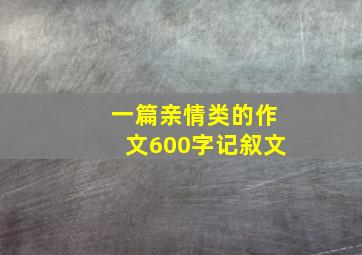 一篇亲情类的作文600字记叙文